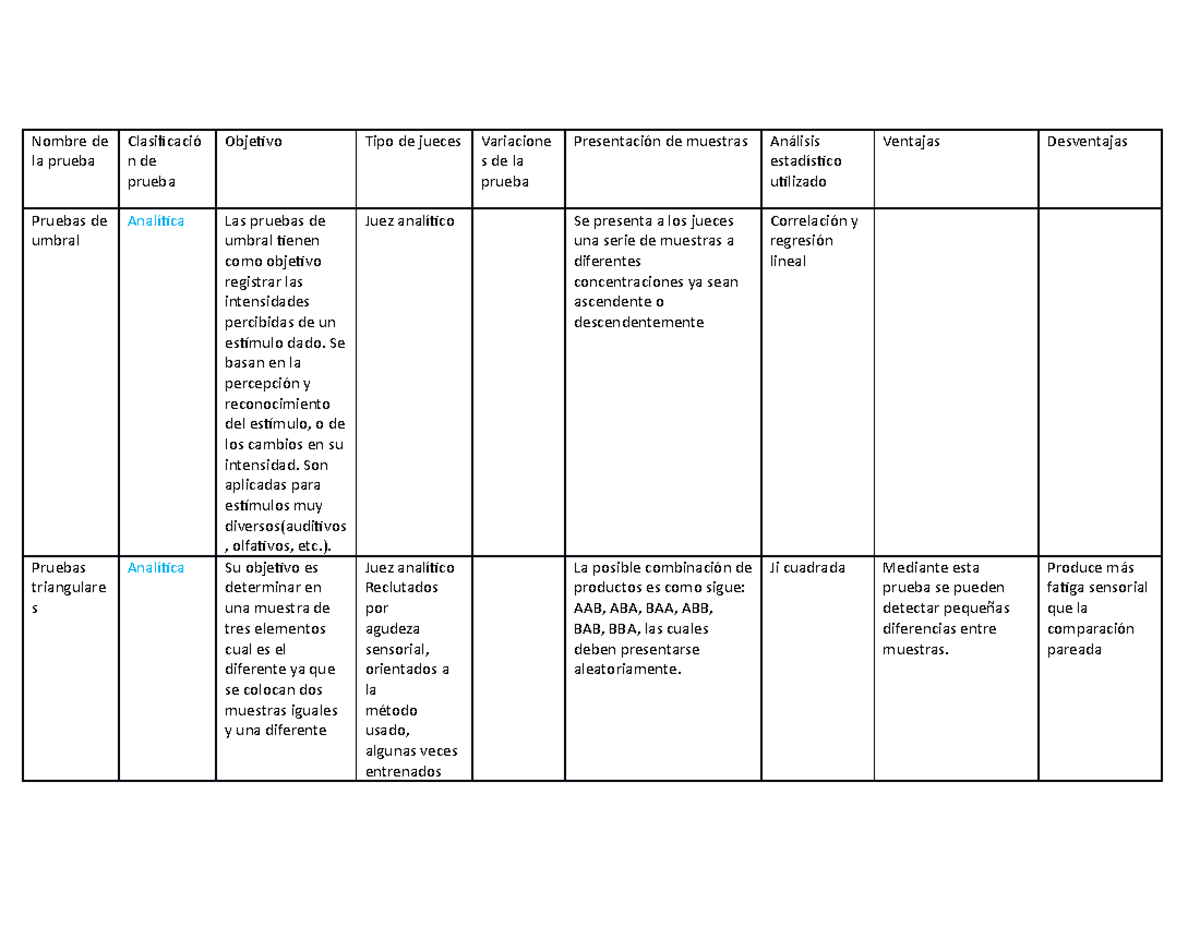 | Nombre de la prueba | Clasificación de prueba | Objetivo | Tipo de jueces | Variaciones de la prueba | Presentación de muestras | Análisis estadístico utilizado | Ventajas | Desventajas |
|---|---|---|---|---|---|---|---|---|
| Pruebas de umbral | Analítica | Las pruebas de umbral tienen como objetivo registrar las intensidades percibidas de un estímulo dado. Se basan en la percepción y reconocimiento del estímulo, o de los cambios en su intensidad. Son aplicadas para estímulos muy diversos(auditivos , olfativos, etc.). | Juez analítico | | Se presenta a los jueces una serie de muestras a diferentes concentraciones ya sean ascendente o descendentemente | Correlación y regresión lineal | | |
| Pruebas triangulares | Analítica | Su objetivo es determinar en una muestra de tres elementos cual es el diferente ya que se colocan dos muestras iguales y una diferente | Juez analítico Reclutados por agudeza sensorial, orientados a la método usado, algunas veces entrenados | | La posible combinación de productos es como sigue: AAB, ABA, BAA, ABB, BAB, BBA, las cuales deben presentarse aleatoriamente. | Ji cuadrada | Mediante esta prueba se pueden detectar pequeñas diferencias entre muestras. | Produce más fatiga sensorial que la comparación pareada |